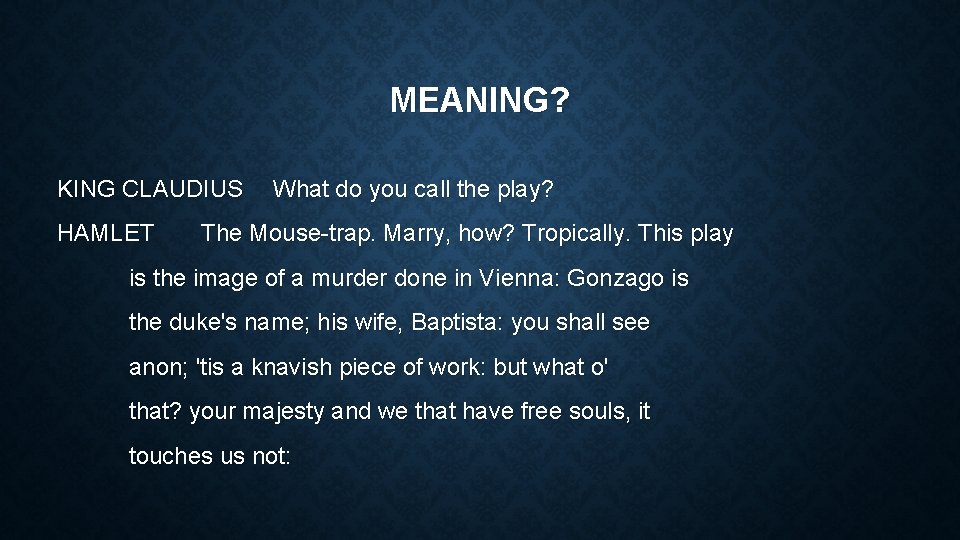 MEANING?

KING CLAUDIUS What do you call the play?

HAMLET The Mouse-trap. Marry, how? Tropically. This play is the image of a murder done in Vienna: Gonzago is the duke's name; his wife, Baptista: you shall see anon; 'tis a knavish piece of work: but what o' that? your majesty and we that have free souls, it touches us not: